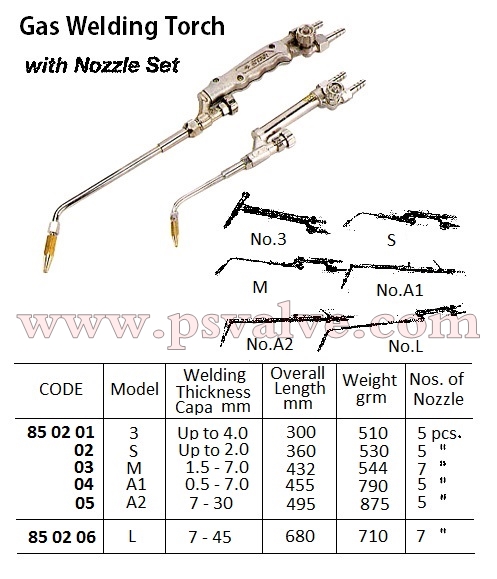 Gas Welding Torch
with Nozzle Set

No.3
S
M
No.A1
No.A2
No.L

www.psvalve.com

| CODE | Model | Welding Thickness Capa mm | Overall Length mm | Weight grm | Nos. of Nozzle |
|---|---|---|---|---|---|
| 85 02 01 | 3 | Up to 4.0 | 300 | 510 | 5 pcs. |
| 02 | S | Up to 2.0 | 360 | 530 | 5 " |
| 03 | M | 1.5 - 7.0 | 432 | 544 | 7 " |
| 04 | A1 | 0.5 - 7.0 | 455 | 790 | 5 " |
| 05 | A2 | 7 - 30 | 495 | 875 | 5 " |
| 85 02 06 | L | 7 - 45 | 680 | 710 | 7 " |